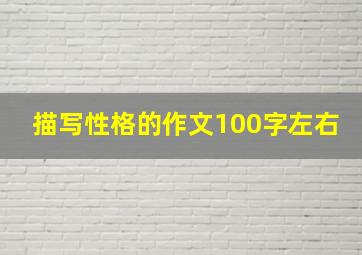 描写性格的作文100字左右